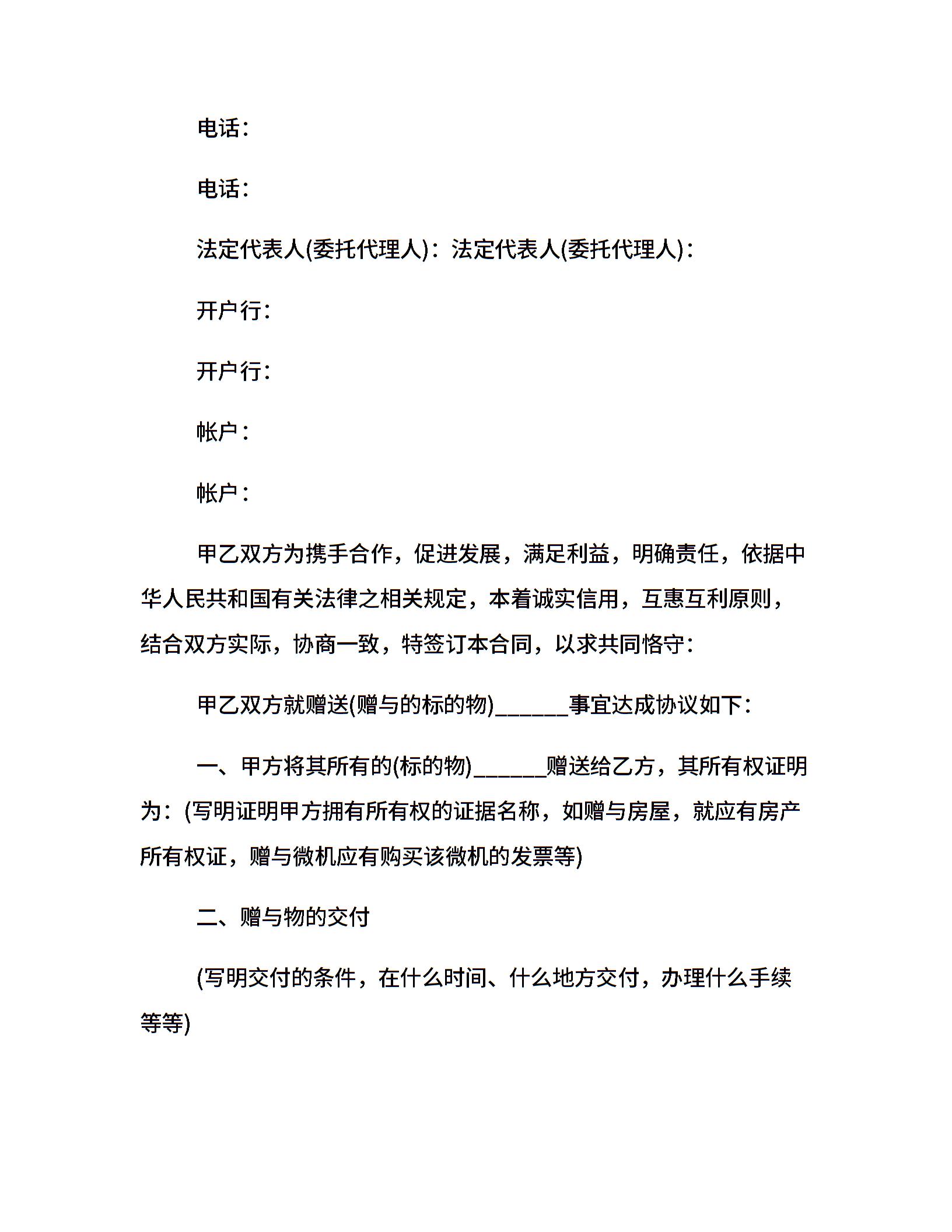 电话：

电话：

法定代表人(委托代理人)：法定代表人(委托代理人)：

开户行：

开户行：

帐户：

帐户：

甲乙双方为携手合作，促进发展，满足利益，明确责任，依据中华人民共和国有关法律之相关规定，本着诚实信用，互惠互利原则，结合双方实际，协商一致，特签订本合同，以求共同恪守：

甲乙双方就赠送(赠与的标的物)______事宜达成协议如下：

一、甲方将其所有的(标的物)______赠送给乙方，其所有权证明为：(写明证明甲方拥有所有权的证据名称，如赠与房屋，就应有房产所有权证，赠与微机应有购买该微机的发票等)

二、赠与物的交付

(写明交付的条件，在什么时间、什么地方交付，办理什么手续等等)